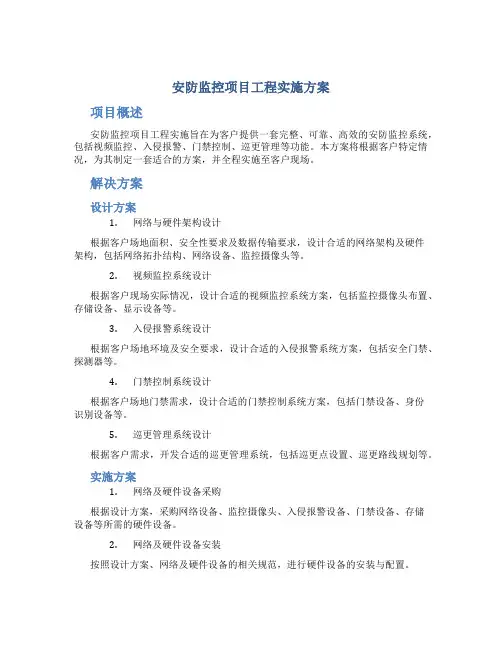 安防监控项目工程实施方案

项目概述

安防监控项目工程实施旨在为客户提供一套完整、可靠、高效的安防监控系统，包括视频监控、入侵报警、门禁控制、巡更管理等功能。本方案将根据客户特定情况，为其制定一套适合的方案，并全程实施至客户现场。

解决方案

设计方案

1. 网络与硬件架构设计

根据客户场地面积、安全性要求及数据传输要求，设计合适的网络架构及硬件架构，包括网络拓扑结构、网络设备、监控摄像头等。

2. 视频监控系统设计

根据客户现场实际情况，设计合适的视频监控系统方案，包括监控摄像头布置、存储设备、显示设备等。

3. 入侵报警系统设计

根据客户场地环境及安全要求，设计合适的入侵报警系统方案，包括安全门禁、探测器等。

4. 门禁控制系统设计

根据客户场地门禁需求，设计合适的门禁控制系统方案，包括门禁设备、身份识别设备等。

5. 巡更管理系统设计

根据客户需求，开发合适的巡更管理系统，包括巡更点设置、巡更路线规划等。

实施方案

1. 网络及硬件设备采购

根据设计方案，采购网络设备、监控摄像头、入侵报警设备、门禁设备、存储设备等所需的硬件设备。

2. 网络及硬件设备安装

按照设计方案、网络及硬件设备的相关规范，进行硬件设备的安装与配置。